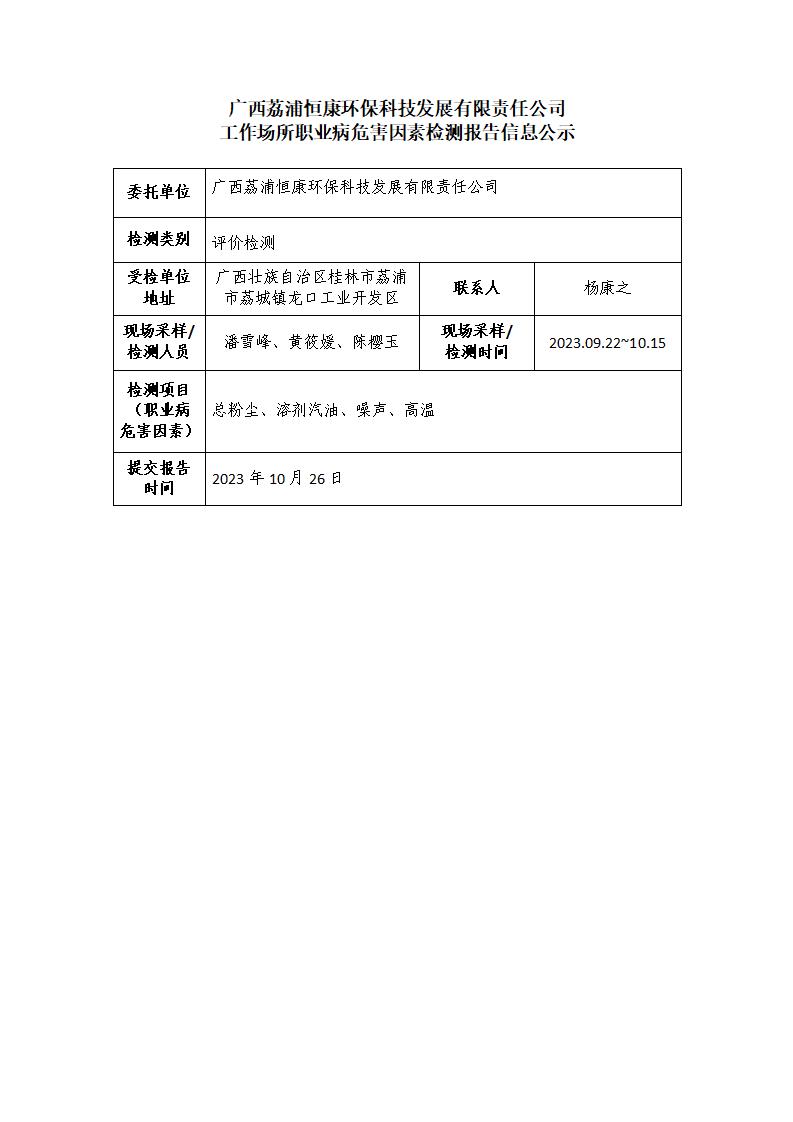 广西荔浦恒康环保科技发展有限责任公司
工作场所职业病危害因素检测报告信息公示

| 委托单位 | 广西荔浦恒康环保科技发展有限责任公司 | | |
|---|---|---|---|
| 检测类别 | 评价检测 | | |
| 受检单位地址 | 广西壮族自治区桂林市荔浦市荔城镇龙口工业开发区 | 联系人 | 杨康之 |
| 现场采样/检测人员 | 潘雪峰、黄筱媛、陈樱玉 | 现场采样/检测时间 | 2023.09.22~10.15 |
| 检测项目（职业病危害因素） | 总粉尘、溶剂汽油、噪声、高温 | | |
| 提交报告时间 | 2023 年 10 月 26 日 | | |